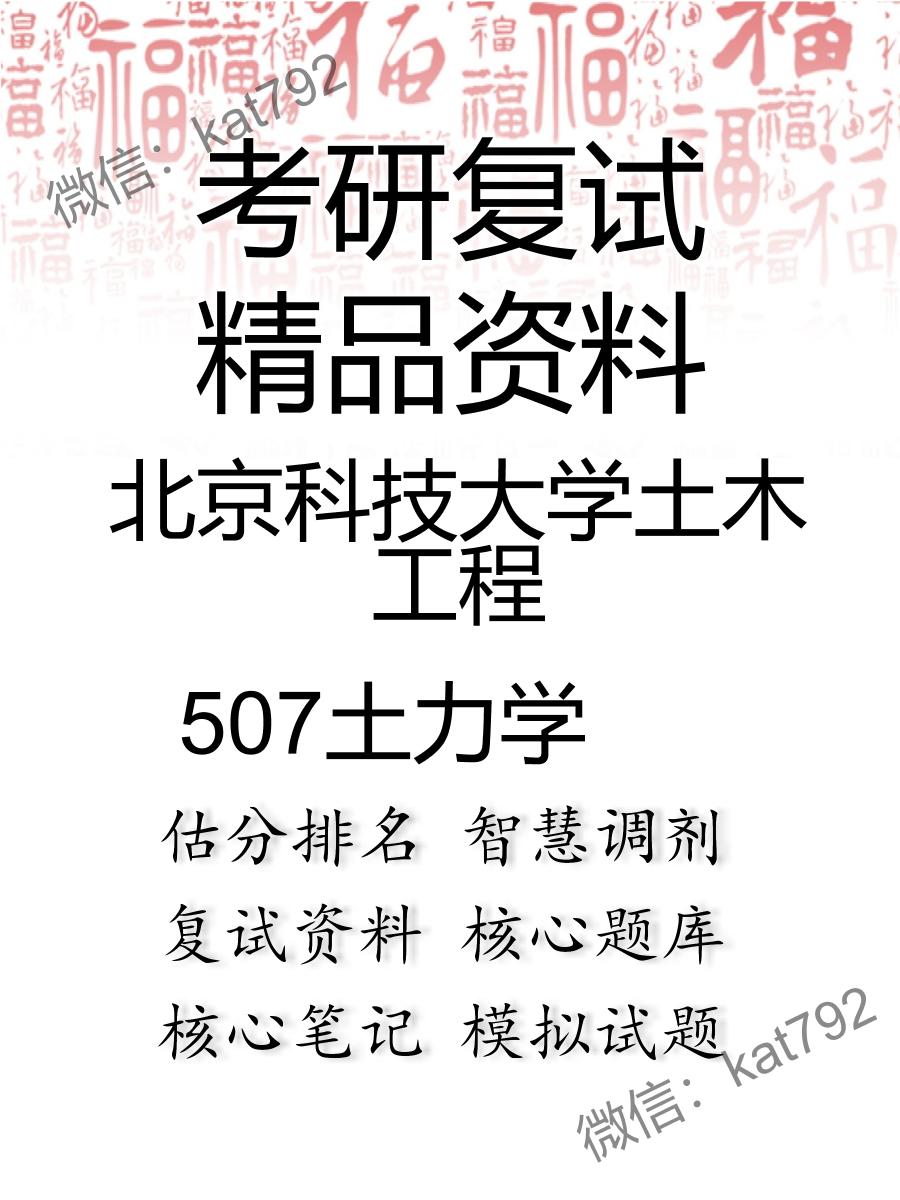 微信: kat792

考研复试
精品资料

北京科技大学土木工程

507土力学

估分排名 智慧调剂

复试资料 核心题库

核心笔记 模拟试题

微信: kat792